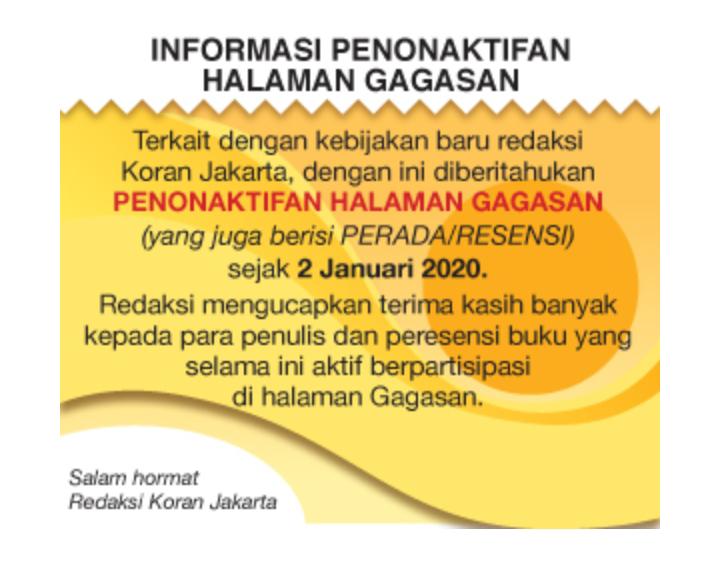 INFORMASI PENONAKTIFAN
HALAMAN GAGASAN

Terkait dengan kebijakan baru redaksi Koran Jakarta, dengan ini diberitahukan PENONAKTIFAN HALAMAN GAGASAN (yang juga berisi PERADA/RESENSI) sejak 2 Januari 2020.

Redaksi mengucapkan terima kasih banyak kepada para penulis dan peresensi buku yang selama ini aktif berpartisipasi di halaman Gagasan.

Salam hormat
Redaksi Koran Jakarta